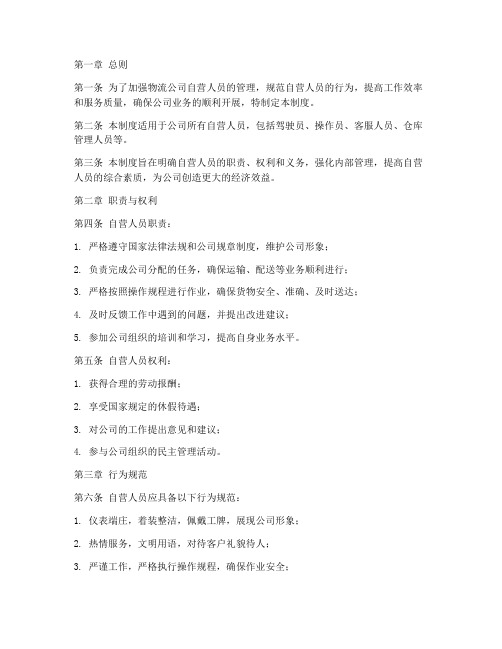 第一章 总则

第一条 为了加强物流公司自营人员的管理，规范自营人员的行为，提高工作效率和服务质量，确保公司业务的顺利开展，特制定本制度。

第二条 本制度适用于公司所有自营人员，包括驾驶员、操作员、客服人员、仓库管理人员等。

第三条 本制度旨在明确自营人员的职责、权利和义务，强化内部管理，提高自营人员的综合素质，为公司创造更大的经济效益。

第二章 职责与权利

第四条 自营人员职责：

1. 严格遵守国家法律法规和公司规章制度，维护公司形象；

2. 负责完成公司分配的任务，确保运输、配送等业务顺利进行；

3. 严格按照操作规程进行作业，确保货物安全、准确、及时送达；

4. 及时反馈工作中遇到的问题，并提出改进建议；

5. 参加公司组织的培训和学习，提高自身业务水平。

第五条 自营人员权利：

1. 获得合理的劳动报酬；

2. 享受国家规定的休假待遇；

3. 对公司的工作提出意见和建议；

4. 参与公司组织的民主管理活动。

第三章 行为规范

第六条 自营人员应具备以下行为规范：

1. 仪表端庄，着装整洁，佩戴工牌，展现公司形象；

2. 热情服务，文明用语，对待客户礼貌待人；

3. 严谨工作，严格执行操作规程，确保作业安全；